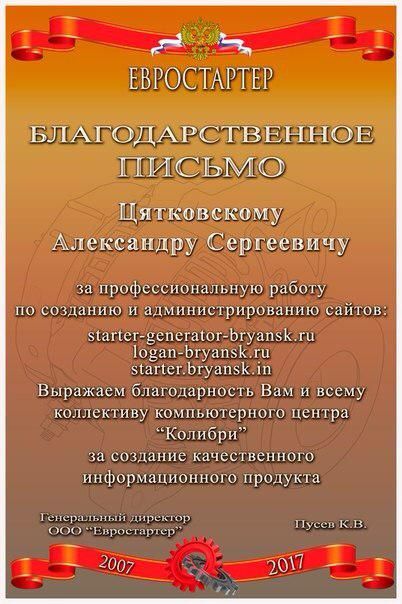 ЕВРОСТАРТЕР

БЛАГОДАРСТВЕННОЕ ПИСЬМО

Цятковскому
Александру Сергеевичу

за профессиональную работу по созданию и администрированию сайтов:

starter-generator-bryansk.ru
logan-bryansk.ru
starter.bryansk.in

Выражаем благодарность Вам и всему коллективу компьютерного центра "Колибри" за создание качественного информационного продукта

Генеральный директор
ООО "Евростартер"

Пусев К.В.

2007

2017